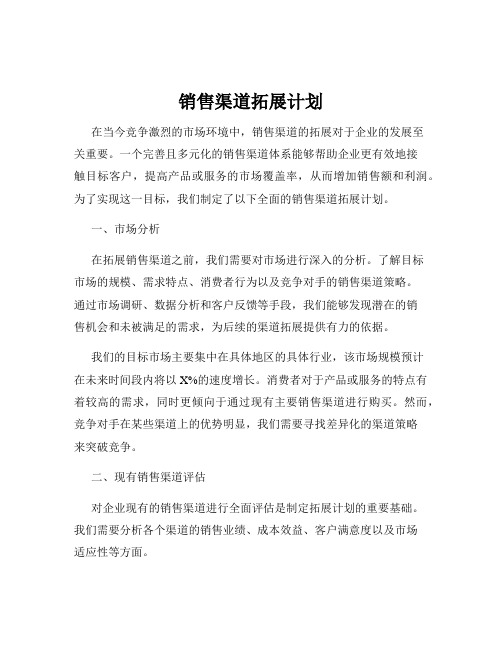 销售渠道拓展计划

在当今竞争激烈的市场环境中，销售渠道的拓展对于企业的发展至关重要。一个完善且多元化的销售渠道体系能够帮助企业更有效地接触目标客户，提高产品或服务的市场覆盖率，从而增加销售额和利润。为了实现这一目标，我们制定了以下全面的销售渠道拓展计划。

一、市场分析

在拓展销售渠道之前，我们需要对市场进行深入的分析。了解目标市场的规模、需求特点、消费者行为以及竞争对手的销售渠道策略。通过市场调研、数据分析和客户反馈等手段，我们能够发现潜在的销售机会和未被满足的需求，为后续的渠道拓展提供有力的依据。

我们的目标市场主要集中在具体地区的具体行业，该市场规模预计在未来时间段内将以 X%的速度增长。消费者对于产品或服务的特点有着较高的需求，同时更倾向于通过现有主要销售渠道进行购买。然而，竞争对手在某些渠道上的优势明显，我们需要寻找差异化的渠道策略来突破竞争。

二、现有销售渠道评估

对企业现有的销售渠道进行全面评估是制定拓展计划的重要基础。我们需要分析各个渠道的销售业绩、成本效益、客户满意度以及市场适应性等方面。